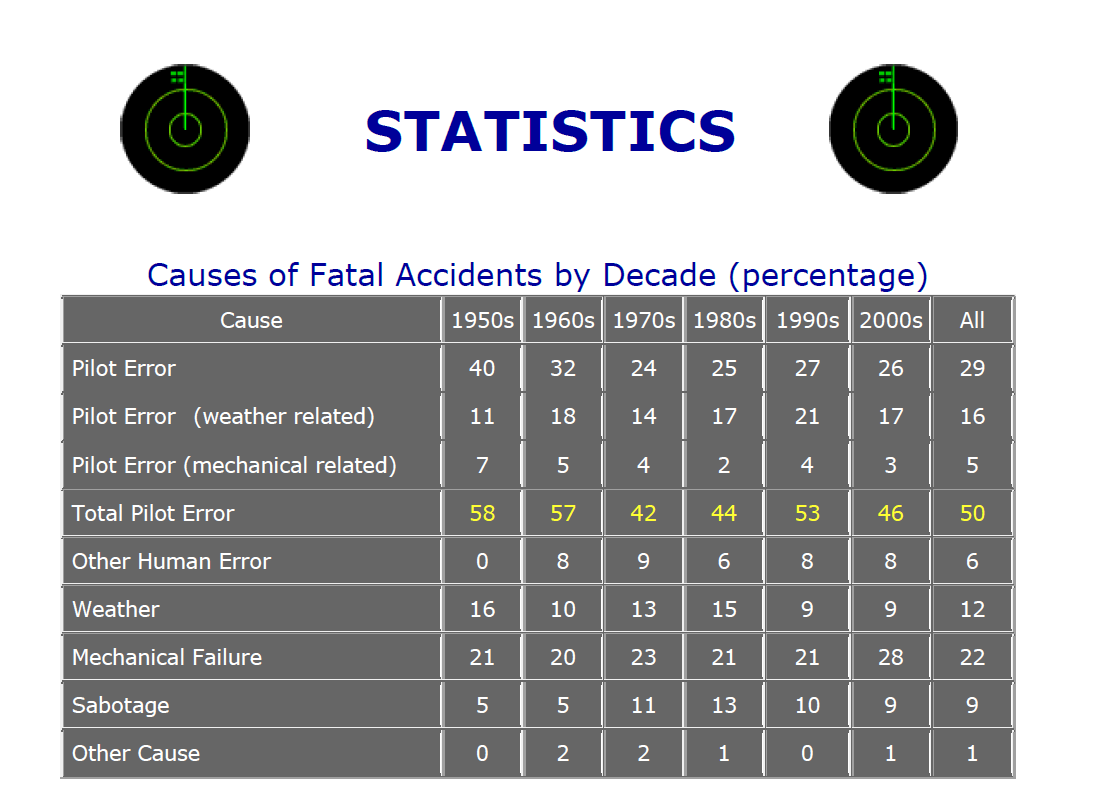 STATISTICS

Causes of Fatal Accidents by Decade (percentage)

| Cause | 1950s | 1960s | 1970s | 1980s | 1990s | 2000s | All |
|---|---|---|---|---|---|---|---|
| Pilot Error | 40 | 32 | 24 | 25 | 27 | 26 | 29 |
| Pilot Error (weather related) | 11 | 18 | 14 | 17 | 21 | 17 | 16 |
| Pilot Error (mechanical related) | 7 | 5 | 4 | 2 | 4 | 3 | 5 |
| Total Pilot Error | 58 | 57 | 42 | 44 | 53 | 46 | 50 |
| Other Human Error | 0 | 8 | 9 | 6 | 8 | 8 | 6 |
| Weather | 16 | 10 | 13 | 15 | 9 | 9 | 12 |
| Mechanical Failure | 21 | 20 | 23 | 21 | 21 | 28 | 22 |
| Sabotage | 5 | 5 | 11 | 13 | 10 | 9 | 9 |
| Other Cause | 0 | 2 | 2 | 1 | 0 | 1 | 1 |